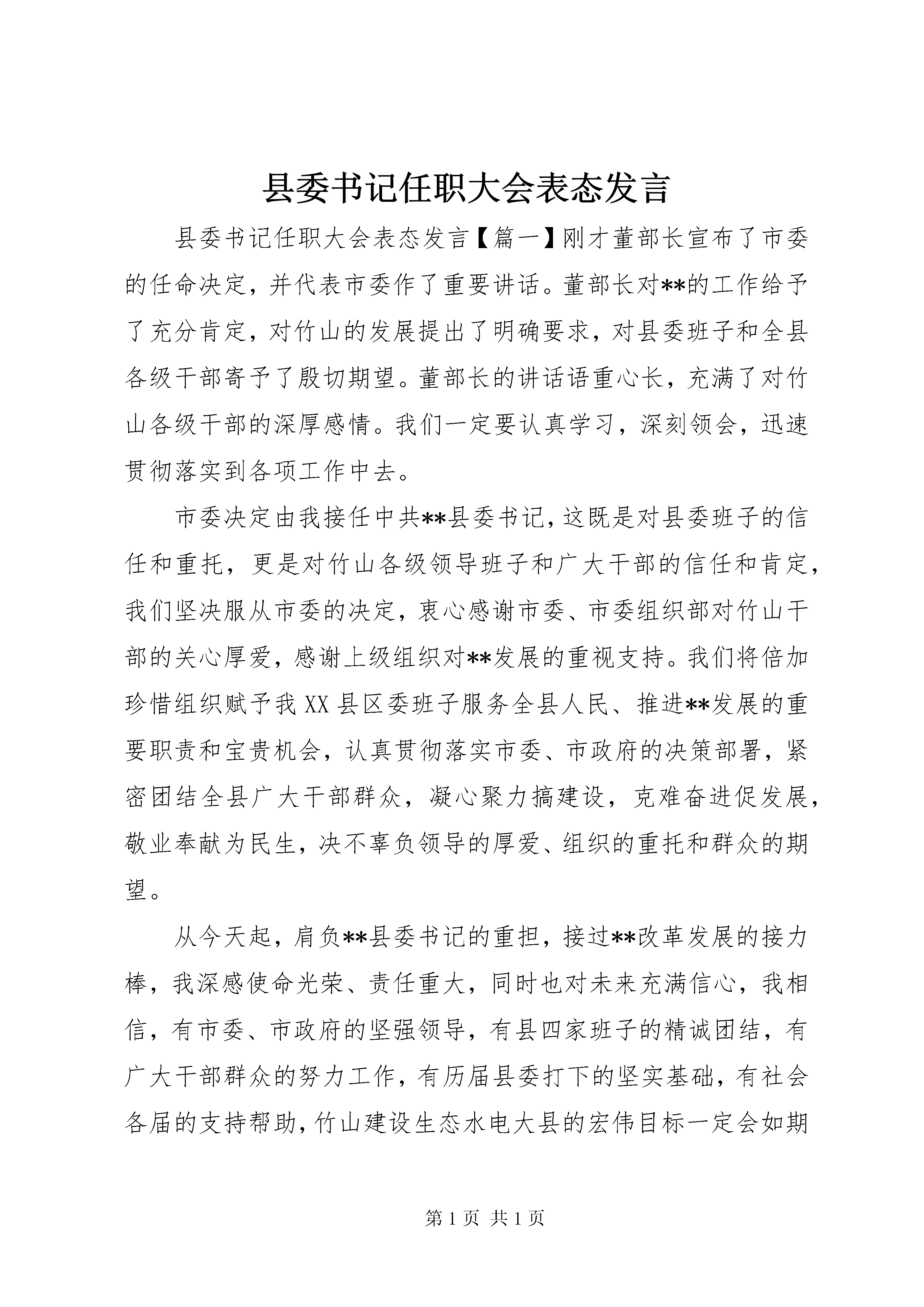 县委书记任职大会表态发言

县委书记任职大会表态发言【篇一】刚才董部长宣布了市委的任命决定，并代表市委作了重要讲话。董部长对**的工作给予了充分肯定，对竹山的发展提出了明确要求，对县委班子和全县各级干部寄予了殷切期望。董部长的讲话语重心长，充满了对竹山各级干部的深厚感情。我们一定要认真学习，深刻领会，迅速贯彻落实到各项工作中去。

市委决定由我接任中共**县委书记，这既是对县委班子的信任和重托，更是对竹山各级领导班子和广大干部的信任和肯定，我们坚决服从市委的决定，衷心感谢市委、市委组织部对竹山干部的关心厚爱，感谢上级组织对**发展的重视支持。我们将倍加珍惜组织赋予我XX县区委班子服务全县人民、推进**发展的重要职责和宝贵机会，认真贯彻落实市委、市政府的决策部署，紧密团结全县广大干部群众，凝心聚力搞建设，克难奋进促发展，敬业奉献为民生，决不辜负领导的厚爱、组织的重托和群众的期望。

从今天起，肩负**县委书记的重担，接过**改革发展的接力棒，我深感使命光荣、责任重大，同时也对未来充满信心，我相信，有市委、市政府的坚强领导，有县四家班子的精诚团结，有广大干部群众的努力工作，有历届县委打下的坚实基础，有社会各届的支持帮助，竹山建设生态水电大县的宏伟目标一定会如期

第1页 共1页